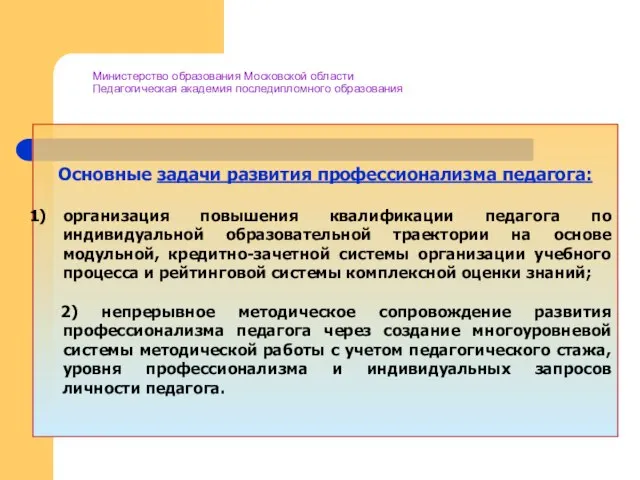 Министерство образования Московской области
Педагогическая академия последипломного образования

Основные задачи развития профессионализма педагога:

1) организация повышения квалификации педагога по индивидуальной образовательной траектории на основе модульной, кредитно-зачетной системы организации учебного процесса и рейтинговой системы комплексной оценки знаний;

2) непрерывное методическое сопровождение развития профессионализма педагога через создание многоуровневой системы методической работы с учетом педагогического стажа, уровня профессионализма и индивидуальных запросов личности педагога.